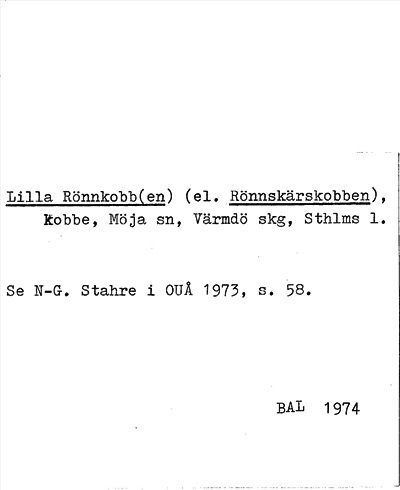 Lilla Rönnkobb(en) (el. Rönnskärskobben), kobbe, Möja sn, Värmdö skg, Sthlms l.

Se N-G. Stahre i OUÅ 1973, s. 58.

BAL 1974